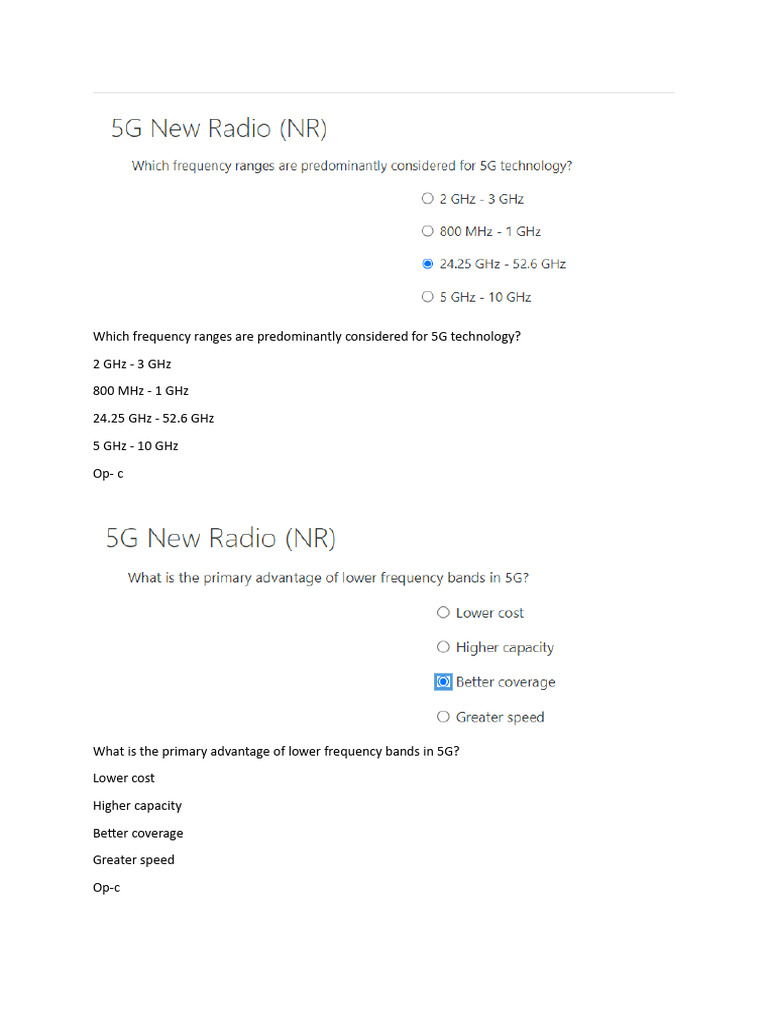 5G New Radio (NR)

Which frequency ranges are predominantly considered for 5G technology?

2 GHz - 3 GHz

800 MHz - 1 GHz

24.25 GHz - 52.6 GHz

5 GHz - 10 GHz

Which frequency ranges are predominantly considered for 5G technology?

2 GHz - 3 GHz

800 MHz - 1 GHz

24.25 GHz - 52.6 GHz

5 GHz - 10 GHz

Op- c

5G New Radio (NR)

What is the primary advantage of lower frequency bands in 5G?

Lower cost

Higher capacity

Better coverage

Greater speed

What is the primary advantage of lower frequency bands in 5G?

Lower cost

Higher capacity

Better coverage

Greater speed

Op-c